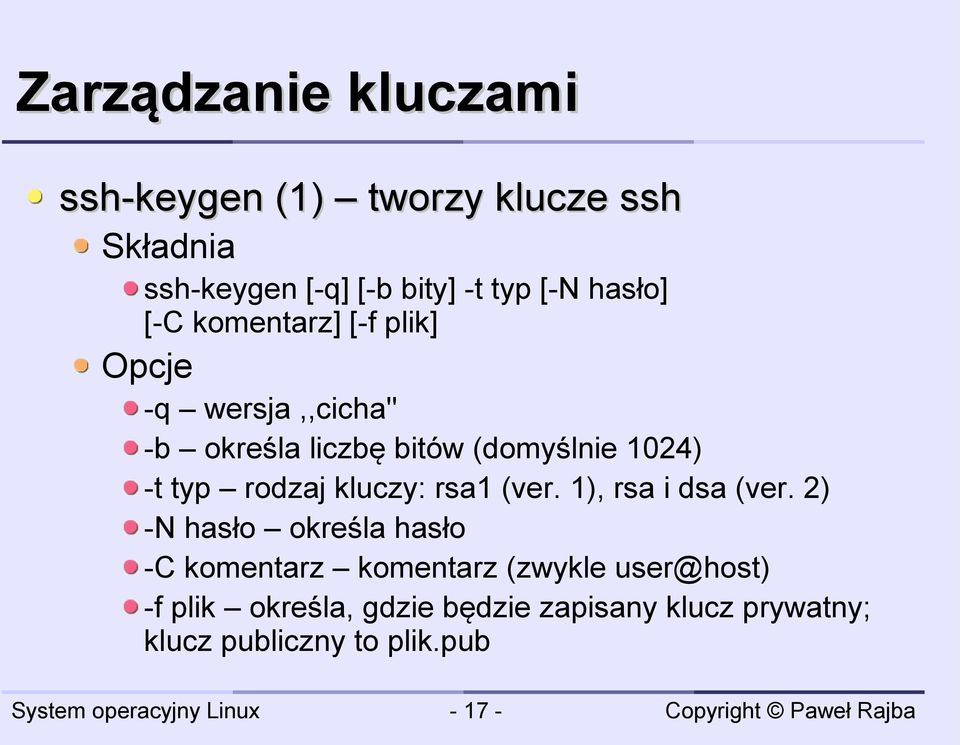 Zarządzanie kluczami

ssh-keygen (1) – tworzy klucze ssh

Składnia

ssh-keygen [-q] [-b bity] -t typ [-N hasło] [-C komentarz] [-f plik]

Opcje

-q – wersja ,,cicha"

-b – określa liczbę bitów (domyślnie 1024)

-t typ – rodzaj kluczy: rsa1 (ver. 1), rsa i dsa (ver. 2)

-N hasło – określa hasło

-C komentarz – komentarz (zwykle user@host)

-f plik – określa, gdzie będzie zapisany klucz prywatny; klucz publiczny to plik.pub

System operacyjny Linux - 17 - Copyright © Paweł Rajba